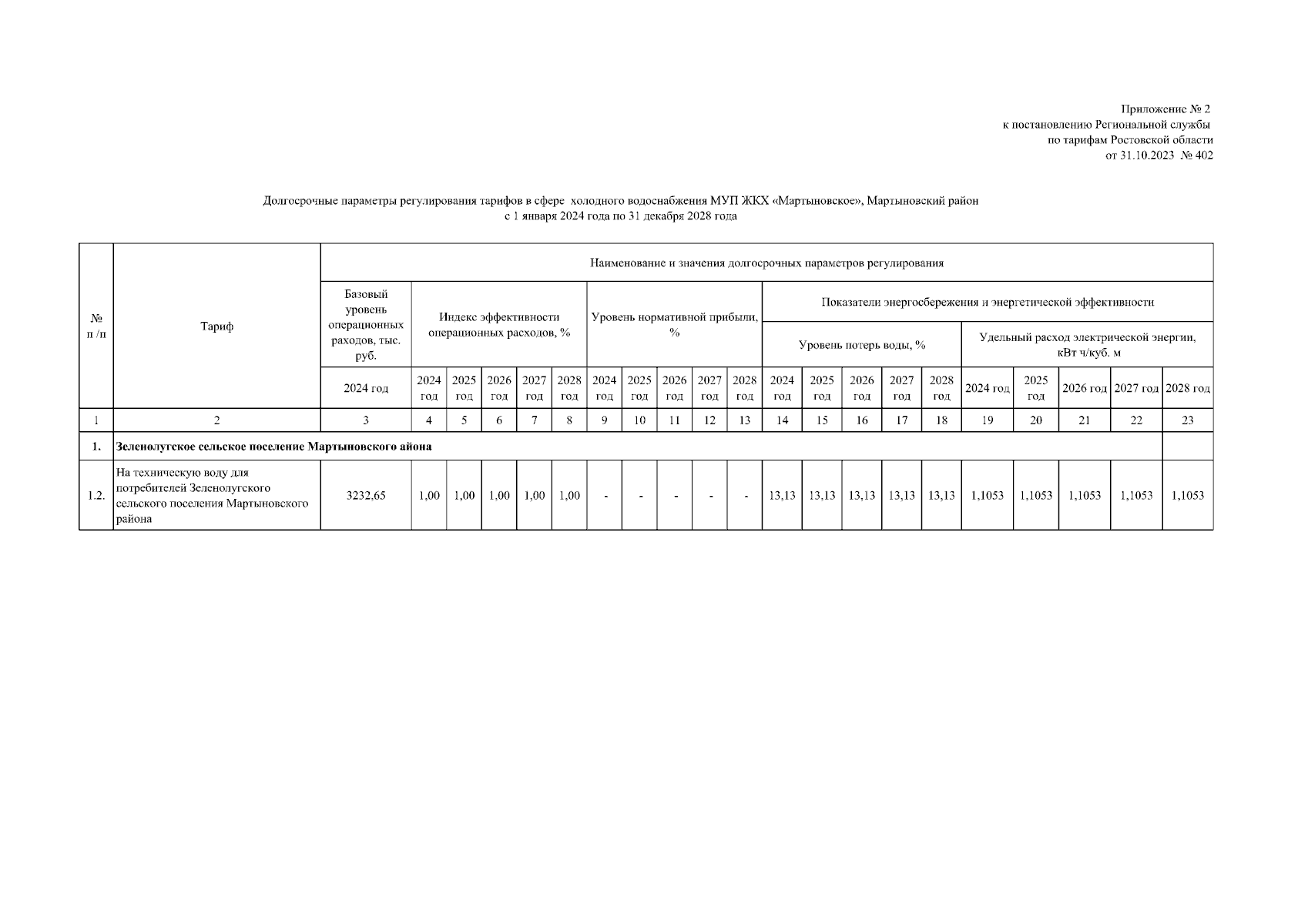 Приложение № 2
к постановлению Региональной службы
по тарифам Ростовской области
от 31.10.2023 № 402

Долгосрочные параметры регулирования тарифов в сфере холодного водоснабжения МУП ЖКХ «Мартыновское», Мартыновский район
с 1 января 2024 года по 31 декабря 2028 года

| № п /п | Тариф | Наименование и значения долгосрочных параметров регулирования | | | | | | | | | | | | | | | | | | | | |
|---|---|---|---|---|---|---|---|---|---|---|---|---|---|---|---|---|---|---|---|---|---|---|
| | | Базовый уровень операционных раходов, тыс. руб. | Индекс эффективности операционных расходов, % | | | | | Уровень нормативной прибыли, % | | | | | Показатели энергосбережения и энергетической эффективности | | | | | | | | | |
| | | | | | | | | | | | | | Уровень потерь воды, % | | | | | Удельный расход электрической энергии, кВт ч/куб. м | | | | |
| | | 2024 год | 2024 год | 2025 год | 2026 год | 2027 год | 2028 год | 2024 год | 2025 год | 2026 год | 2027 год | 2028 год | 2024 год | 2025 год | 2026 год | 2027 год | 2028 год | 2024 год | 2025 год | 2026 год | 2027 год | 2028 год |
| 1 | 2 | 3 | 4 | 5 | 6 | 7 | 8 | 9 | 10 | 11 | 12 | 13 | 14 | 15 | 16 | 17 | 18 | 19 | 20 | 21 | 22 | 23 |
| 1. | Зеленолугское сельское поселение Мартыновского айона | | | | | | | | | | | | | | | | | | | | | |
| 1.2. | На техническую воду для потребителей Зеленолугского сельского поселения Мартыновского района | 3232,65 | 1,00 | 1,00 | 1,00 | 1,00 | 1,00 | - | - | - | - | - | 13,13 | 13,13 | 13,13 | 13,13 | 13,13 | 1,1053 | 1,1053 | 1,1053 | 1,1053 | 1,1053 |